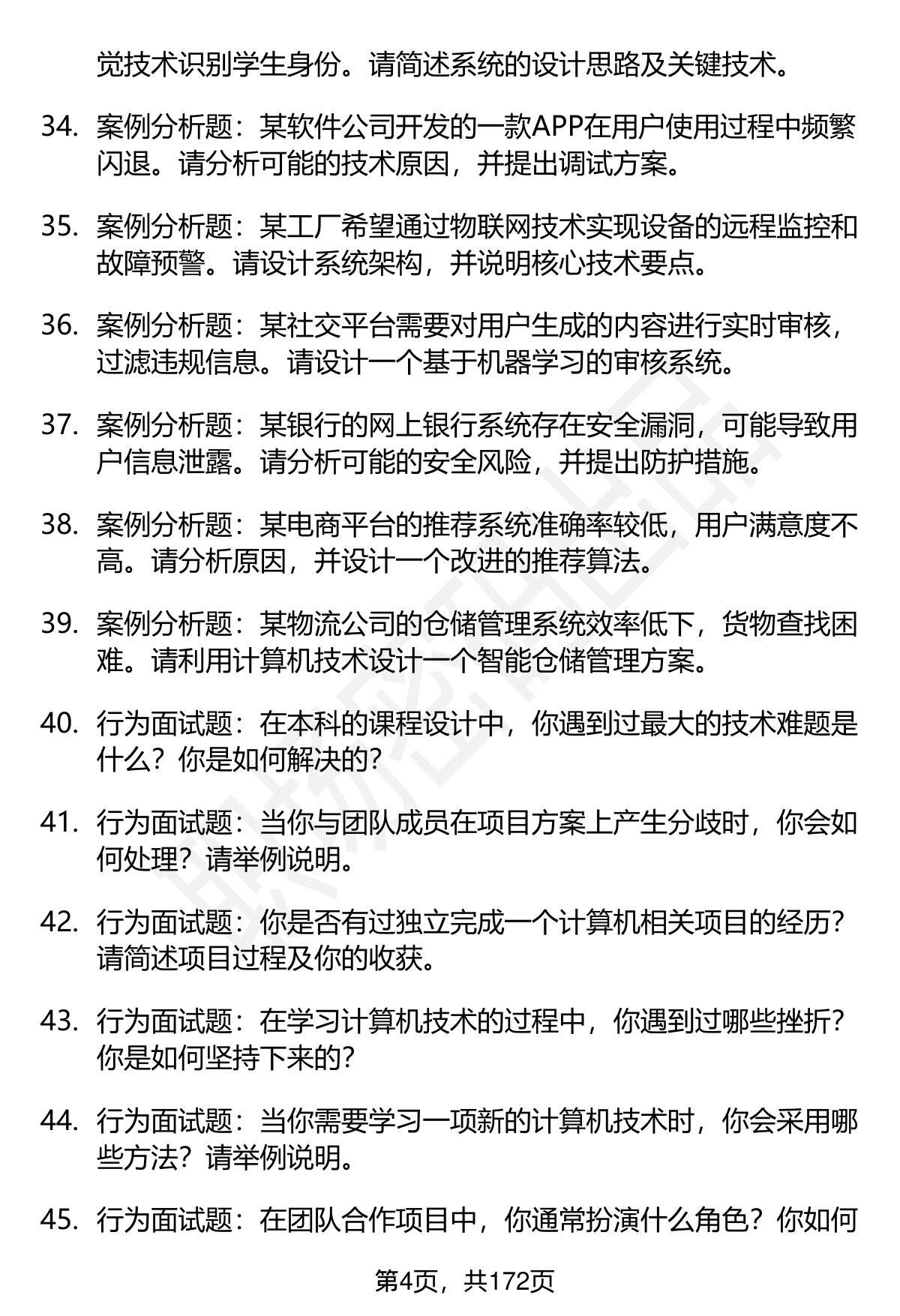 觉技术识别学生身份。请简述系统的设计思路及关键技术。

34. 案例分析题：某软件公司开发的一款APP在用户使用过程中频繁闪退。请分析可能的技术原因，并提出调试方案。

35. 案例分析题：某工厂希望通过物联网技术实现设备的远程监控和故障预警。请设计系统架构，并说明核心技术要点。

36. 案例分析题：某社交平台需要对用户生成的内容进行实时审核，过滤违规信息。请设计一个基于机器学习的审核系统。

37. 案例分析题：某银行的网上银行系统存在安全漏洞，可能导致用户信息泄露。请分析可能的安全风险，并提出防护措施。

38. 案例分析题：某电商平台的推荐系统准确率较低，用户满意度不高。请分析原因，并设计一个改进的推荐算法。

39. 案例分析题：某物流公司的仓储管理系统效率低下，货物查找困难。请利用计算机技术设计一个智能仓储管理方案。

40. 行为面试题：在本科的课程设计中，你遇到过最大的技术难题是什么？你是如何解决的？

41. 行为面试题：当你与团队成员在项目方案上产生分歧时，你会如何处理？请举例说明。

42. 行为面试题：你是否有过独立完成一个计算机相关项目的经历？请简述项目过程及你的收获。

43. 行为面试题：在学习计算机技术的过程中，你遇到过哪些挫折？你是如何坚持下来的？

44. 行为面试题：当你需要学习一项新的计算机技术时，你会采用哪些方法？请举例说明。

45. 行为面试题：在团队合作项目中，你通常扮演什么角色？你如何

第4页，共172页